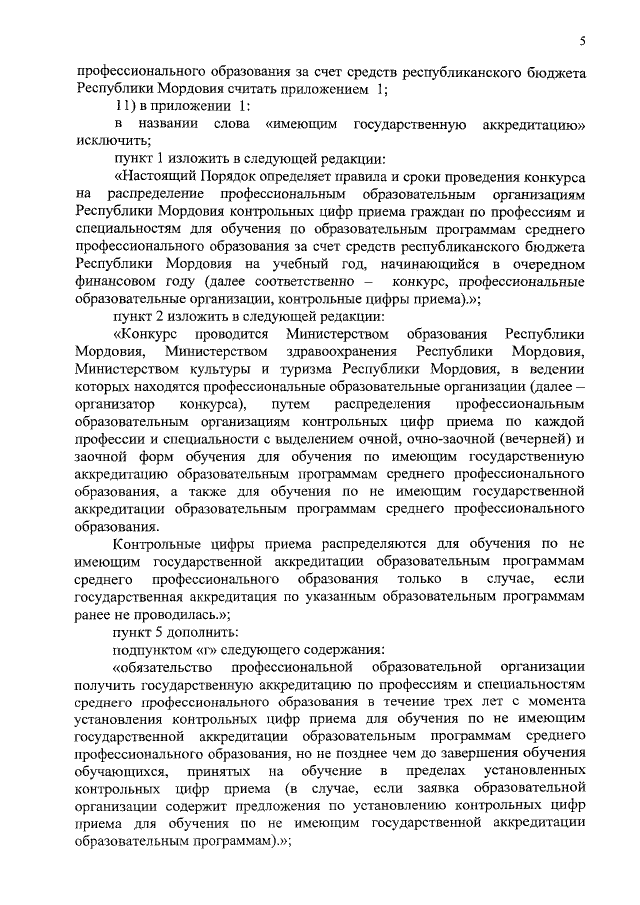 5

профессионального образования за счет средств республиканского бюджета Республики Мордовия считать приложением 1;

11) в приложении 1:

в названии слова «имеющим государственную аккредитацию» исключить;

пункт 1 изложить в следующей редакции:

«Настоящий Порядок определяет правила и сроки проведения конкурса на распределение профессиональным образовательным организациям Республики Мордовия контрольных цифр приема граждан по профессиям и специальностям для обучения по образовательным программам среднего профессионального образования за счет средств республиканского бюджета Республики Мордовия на учебный год, начинающийся в очередном финансовом году (далее соответственно – конкурс, профессиональные образовательные организации, контрольные цифры приема).»;

пункт 2 изложить в следующей редакции:

«Конкурс проводится Министерством образования Республики Мордовия, Министерством здравоохранения Республики Мордовия, Министерством культуры и туризма Республики Мордовия, в ведении которых находятся профессиональные образовательные организации (далее – организатор конкурса), путем распределения профессиональным образовательным организациям контрольных цифр приема по каждой профессии и специальности с выделением очной, очно-заочной (вечерней) и заочной форм обучения для обучения по имеющим государственную аккредитацию образовательным программам среднего профессионального образования, а также для обучения по не имеющим государственной аккредитации образовательным программам среднего профессионального образования.

Контрольные цифры приема распределяются для обучения по не имеющим государственной аккредитации образовательным программам среднего профессионального образования только в случае, если государственная аккредитация по указанным образовательным программам ранее не проводилась.»;

пункт 5 дополнить:

подпунктом «г» следующего содержания:

«обязательство профессиональной образовательной организации получить государственную аккредитацию по профессиям и специальностям среднего профессионального образования в течение трех лет с момента установления контрольных цифр приема для обучения по не имеющим государственной аккредитации образовательным программам среднего профессионального образования, но не позднее чем до завершения обучения обучающихся, принятых на обучение в пределах установленных контрольных цифр приема (в случае, если заявка образовательной организации содержит предложения по установлению контрольных цифр приема для обучения по не имеющим государственной аккредитации образовательным программам).»;